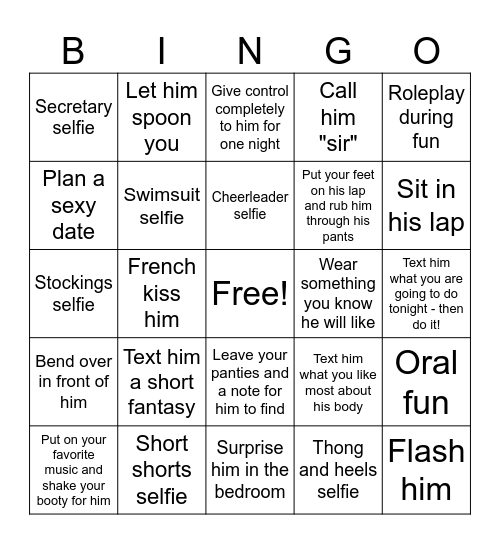 | B | I | N | G | O |
|---|---|---|---|---|
| Secretary selfie | Let him spoon you | Give control completely to him for one night | Call him "sir" | Roleplay during fun |
| Plan a sexy date | Swimsuit selfie | Cheerleader selfie | Put your feet on his lap and rub him through his pants | Sit in his lap |
| Stockings selfie | French kiss him | Free! | Wear something you know he will like | Text him what you are going to do tonight - then do it! |
| Bend over in front of him | Text him a short fantasy | Leave your panties and a note for him to find | Text him what you like most about his body | Oral fun |
| Put on your favorite music and shake your booty for him | Short shorts selfie | Surprise him in the bedroom | Thong and heels selfie | Flash him |